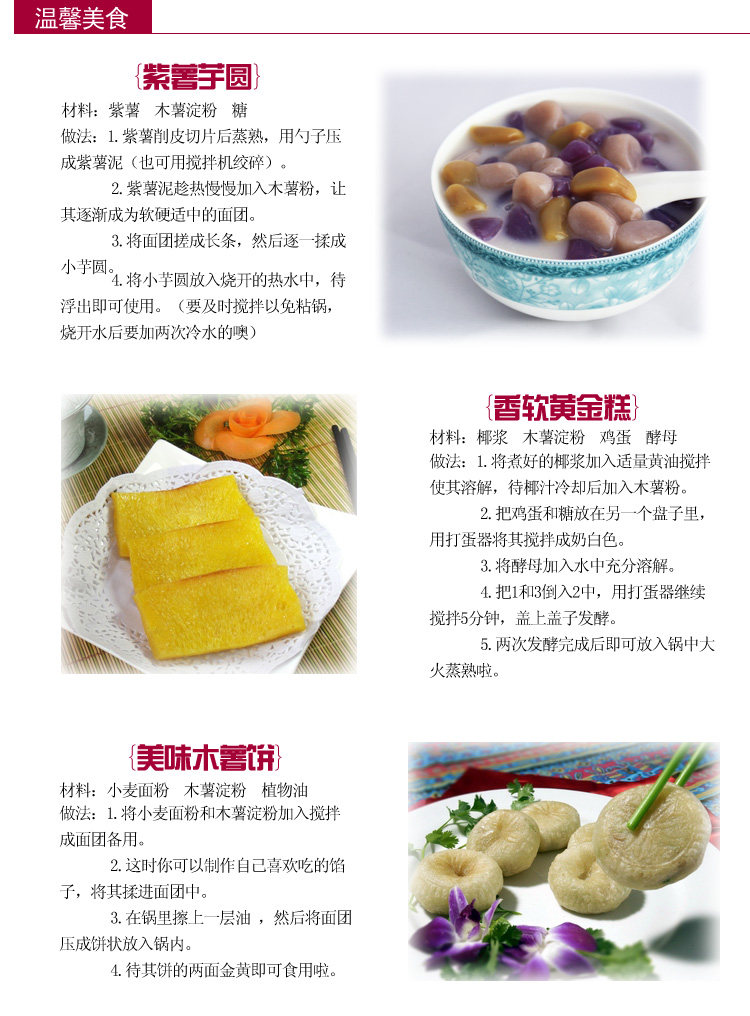 温馨美食

{紫薯芋圆}

材料：紫薯 木薯淀粉 糖

做法：1.紫薯削皮切片后蒸熟，用勺子压成紫薯泥（也可用搅拌机绞碎）。

2.紫薯泥趁热慢慢加入木薯粉，让其逐渐成为软硬适中的面团。

3.将面团搓成长条，然后逐一揉成小芋圆。

4.将小芋圆放入烧开的热水中，待浮出即可使用。（要及时搅拌以免粘锅，烧开水后要加两次冷水的噢）

{香软黄金糕}

材料：椰浆 木薯淀粉 鸡蛋 酵母

做法：1.将煮好的椰浆加入适量黄油搅拌使其溶解，待椰汁冷却后加入木薯粉。

2.把鸡蛋和糖放在另一个盘子里，用打蛋器将其搅拌成奶白色。

3.将酵母加入水中充分溶解。

4.把1和3倒入2中，用打蛋器继续搅拌5分钟，盖上盖子发酵。

5.两次发酵完成后即可放入锅中大火蒸熟啦。

{美味木薯饼}

材料：小麦面粉 木薯淀粉 植物油

做法：1.将小麦面粉和木薯淀粉加入搅拌成面团备用。

2.这时你可以制作自己喜欢吃的馅子，将其揉进面团中。

3.在锅里擦上一层油，然后将面团压成饼状放入锅内。

4.待其饼的两面金黄即可食用啦。